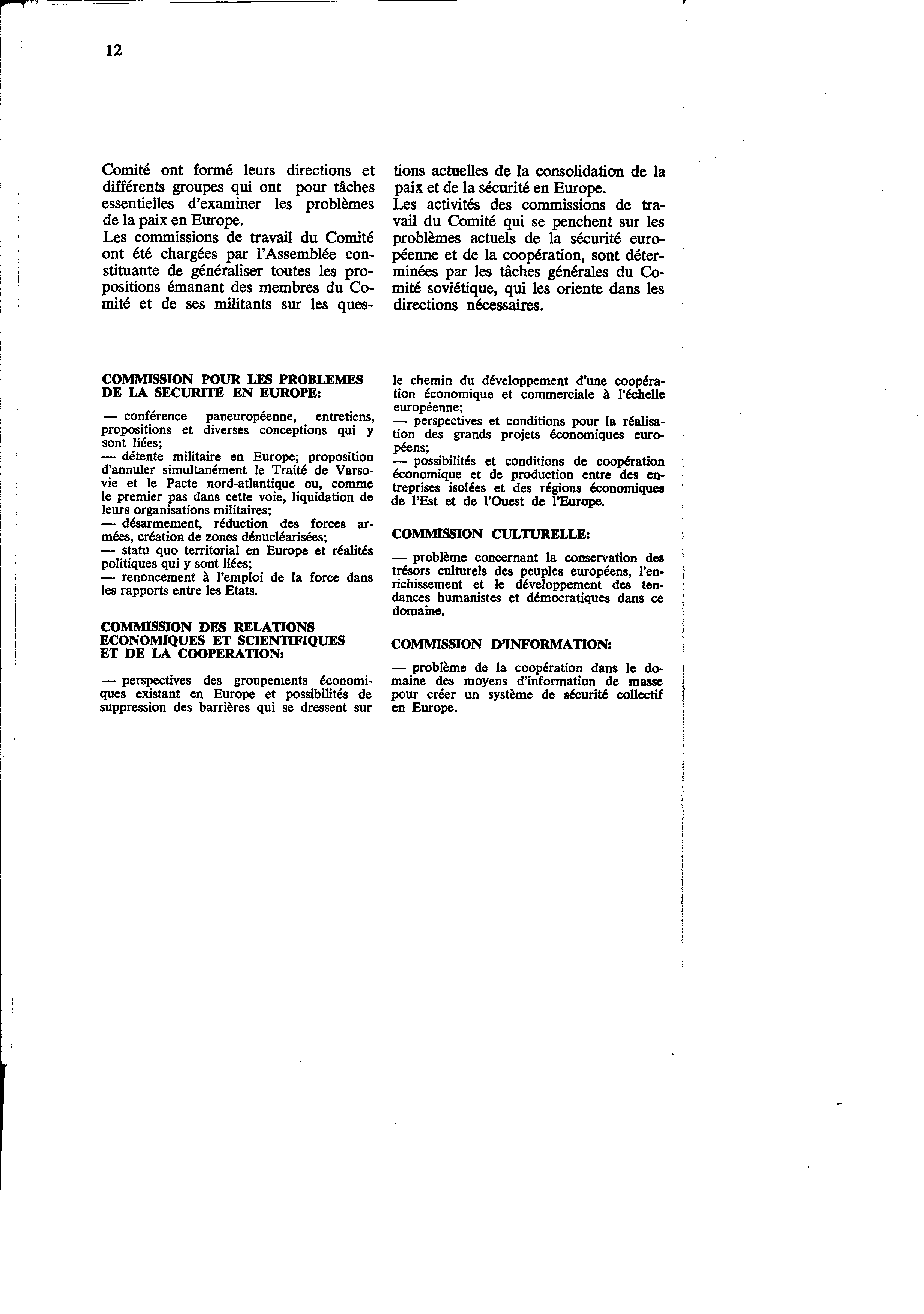 12

Comité ont formé leurs directions et différents groupes qui ont pour tâches essentielles d'examiner les problèmes de la paix en Europe.
Les commissions de travail du Comité ont été chargées par l'Assemblée constituante de généraliser toutes les propositions émanant des membres du Comité et de ses militants sur les questions actuelles de la consolidation de la paix et de la sécurité en Europe.
Les activités des commissions de travail du Comité qui se penchent sur les problèmes actuels de la sécurité européenne et de la coopération, sont déterminées par les tâches générales du Comité soviétique, qui les oriente dans les directions nécessaires.

COMMISSION POUR LES PROBLEMES DE LA SECURITE EN EUROPE:

— conférence paneuropéenne, entretiens, propositions et diverses conceptions qui y sont liées;
— détente militaire en Europe; proposition d'annuler simultanément le Traité de Varsovie et le Pacte nord-atlantique ou, comme le premier pas dans cette voie, liquidation de leurs organisations militaires;
— désarmement, réduction des forces armées, création de zones dénucléarisées;
— statu quo territorial en Europe et réalités politiques qui y sont liées;
— renoncement à l'emploi de la force dans les rapports entre les Etats.

COMMISSION DES RELATIONS ECONOMIQUES ET SCIENTIFIQUES ET DE LA COOPERATION:

— perspectives des groupements économiques existant en Europe et possibilités de suppression des barrières qui se dressent sur le chemin du développement d'une coopération économique et commerciale à l'échelle européenne;
— perspectives et conditions pour la réalisation des grands projets économiques européens;
— possibilités et conditions de coopération économique et de production entre des entreprises isolées et des régions économiques de l'Est et de l'Ouest de l'Europe.

COMMISSION CULTURELLE:

— problème concernant la conservation des trésors culturels des peuples européens, l'enrichissement et le développement des tendances humanistes et démocratiques dans ce domaine.

COMMISSION D'INFORMATION:

— problème de la coopération dans le domaine des moyens d'information de masse pour créer un système de sécurité collectif en Europe.